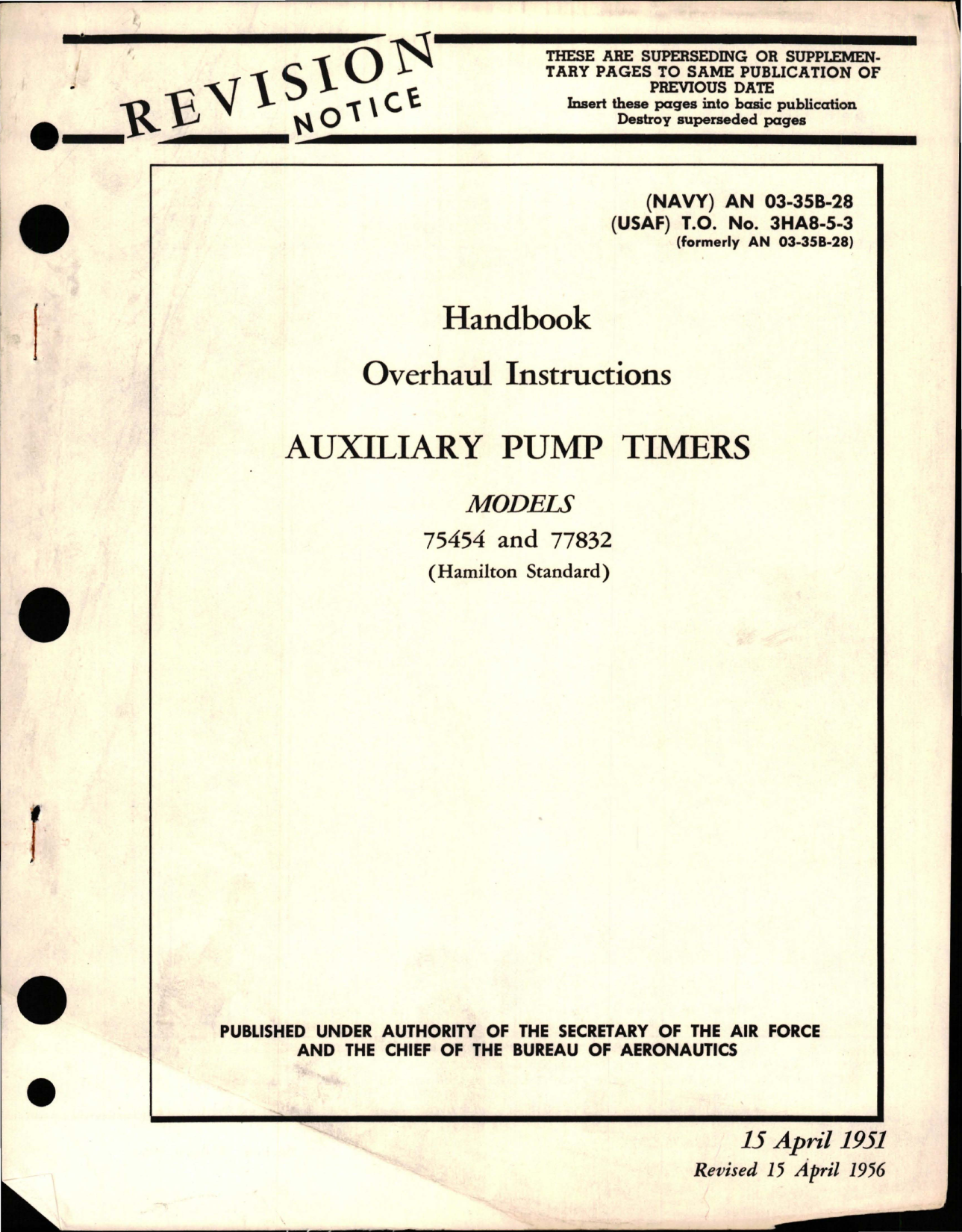 REVISION NOTICE

THESE ARE SUPERSEDING OR SUPPLEMENTARY PAGES TO SAME PUBLICATION OF PREVIOUS DATE
Insert these pages into basic publication
Destroy superseded pages

(NAVY) AN 03-35B-28
(USAF) T.O. No. 3HA8-5-3
(formerly AN 03-35B-28)

Handbook

Overhaul Instructions

AUXILIARY PUMP TIMERS

MODELS

75454 and 77832

(Hamilton Standard)

PUBLISHED UNDER AUTHORITY OF THE SECRETARY OF THE AIR FORCE AND THE CHIEF OF THE BUREAU OF AERONAUTICS

15 April 1951
Revised 15 April 1956